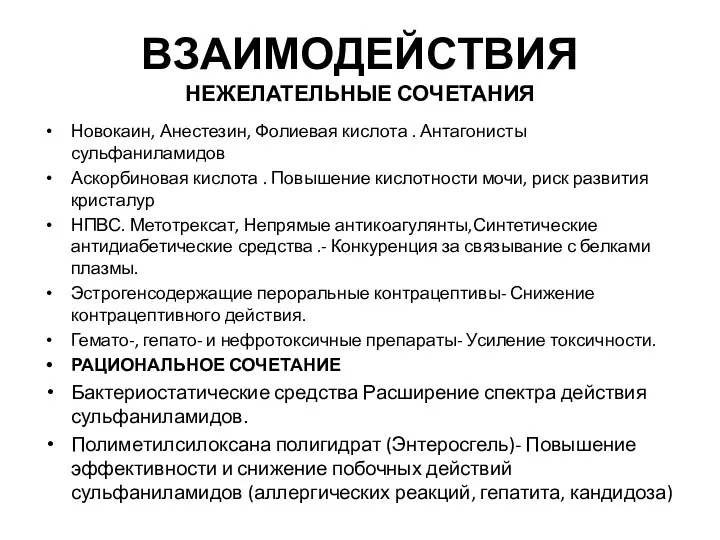 ВЗАИМОДЕЙСТВИЯ
НЕЖЕЛАТЕЛЬНЫЕ СОЧЕТАНИЯ

• Новокаин, Анестезин, Фолиевая кислота . Антагонисты сульфаниламидов
• Аскорбиновая кислота . Повышение кислотности мочи, риск развития кристалур
• НПВС. Метотрексат, Непрямые антикоагулянты,Синтетические антидиабетические средства .- Конкуренция за связывание с белками плазмы.
• Эстрогенсодержащие пероральные контрацептивы- Снижение контрацептивного действия.
• Гемато-, гепато- и нефротоксичные препараты- Усиление токсичности.
• РАЦИОНАЛЬНОЕ СОЧЕТАНИЕ
• Бактериостатические средства Расширение спектра действия сульфаниламидов.
• Полиметилсилоксана полигидрат (Энтеросгель)- Повышение эффективности и снижение побочных действий сульфаниламидов (аллергических реакций, гепатита, кандидоза)